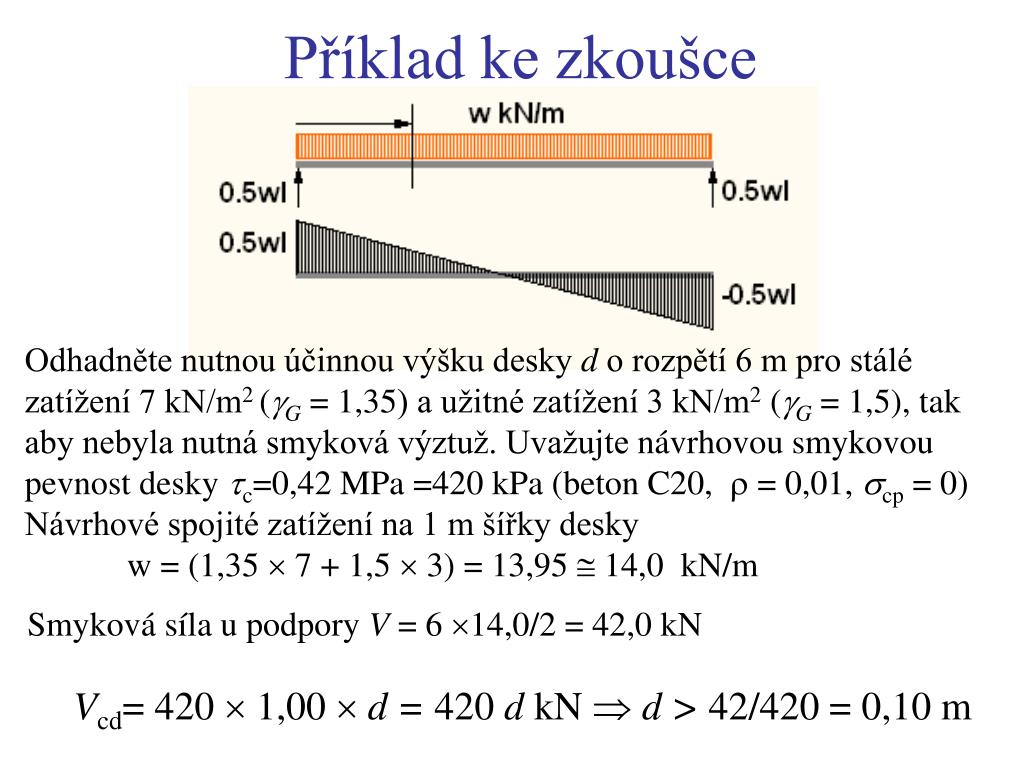 Příklad ke zkoušce

w kN/m

0.5wl

0.5wl

0.5wl

-0.5wl

Odhadněte nutnou účinnou výšku desky $d$ o rozpětí 6 m pro stálé zatížení 7 kN/m$^2$ ($\gamma_G$ = 1,35) a užitné zatížení 3 kN/m$^2$ ($\gamma_G$ = 1,5), tak aby nebyla nutná smyková výztuž. Uvažujte návrhovou smykovou pevnost desky $\tau_c$=0,42 MPa =420 kPa (beton C20, $\rho$ = 0,01, $\sigma_{cp}$ = 0)
Návrhové spojité zatížení na 1 m šířky desky
w = (1,35 $\times$ 7 + 1,5 $\times$ 3) = 13,95 $\cong$ 14,0 kN/m

Smyková síla u podpory $V$ = 6 $\times$14,0/2 = 42,0 kN

$V_{cd}$= 420 $\times$ 1,00 $\times$ $d$ = 420 $d$ kN $\Rightarrow$ $d$ > 42/420 = 0,10 m